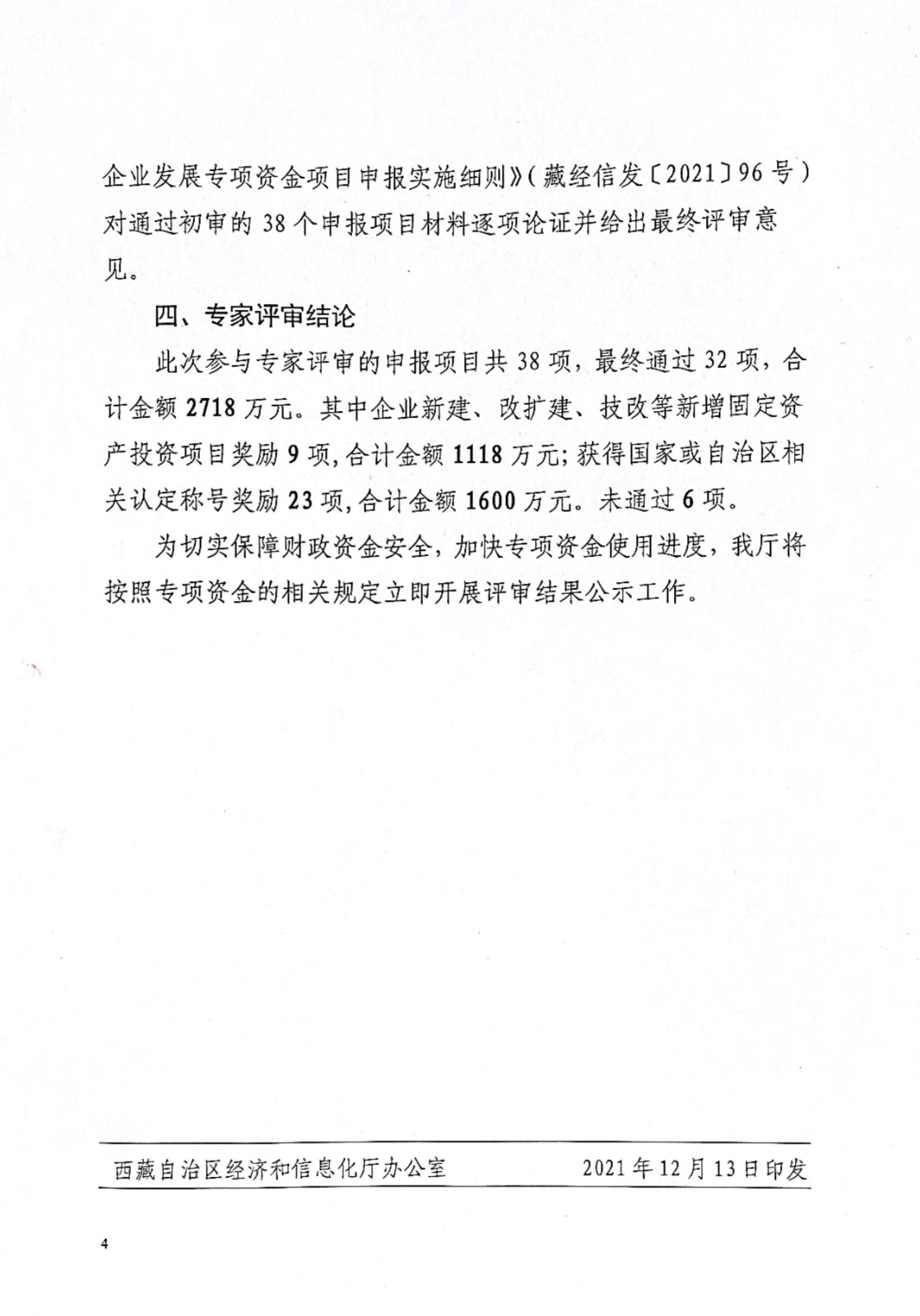 企业发展专项资金项目申报实施细则》(藏经信发〔2021〕96号)对通过初审的38个申报项目材料逐项论证并给出最终评审意见。

四、专家评审结论

此次参与专家评审的申报项目共38项，最终通过32项，合计金额2718万元。其中企业新建、改扩建、技改等新增固定资产投资项目奖励9项,合计金额1118万元;获得国家或自治区相关认定称号奖励23项,合计金额1600万元。未通过6项。

为切实保障财政资金安全，加快专项资金使用进度，我厅将按照专项资金的相关规定立即开展评审结果公示工作。

西藏自治区经济和信息化厅办公室 2021年12月13日印发

4